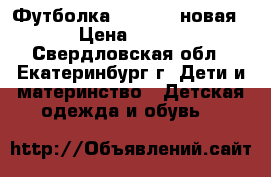 Футболка новая
Цена
Свердловская обл
Екатеринбург г Дети и материнство Детская одежда и обувь

http://Объявлений.сайт